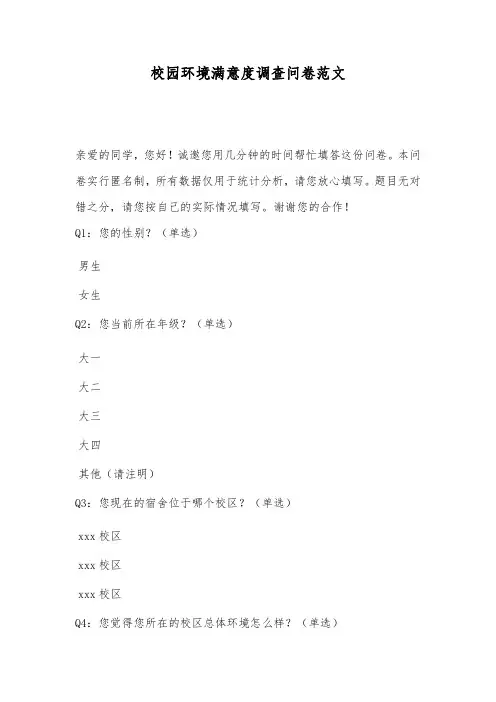 校园环境满意度调查问卷范文

亲爱的同学，您好！诚邀您用几分钟的时间帮忙填答这份问卷。本问卷实行匿名制，所有数据仅用于统计分析，请您放心填写。题目无对错之分，请您按自己的实际情况填写。谢谢您的合作！

Q1：您的性别？（单选）

男生

女生

Q2：您当前所在年级？（单选）

大一

大二

大三

大四

其他（请注明）

Q3：您现在的宿舍位于哪个校区？（单选）

xxx 校区

xxx 校区

xxx 校区

Q4：您觉得您所在的校区总体环境怎么样？（单选）